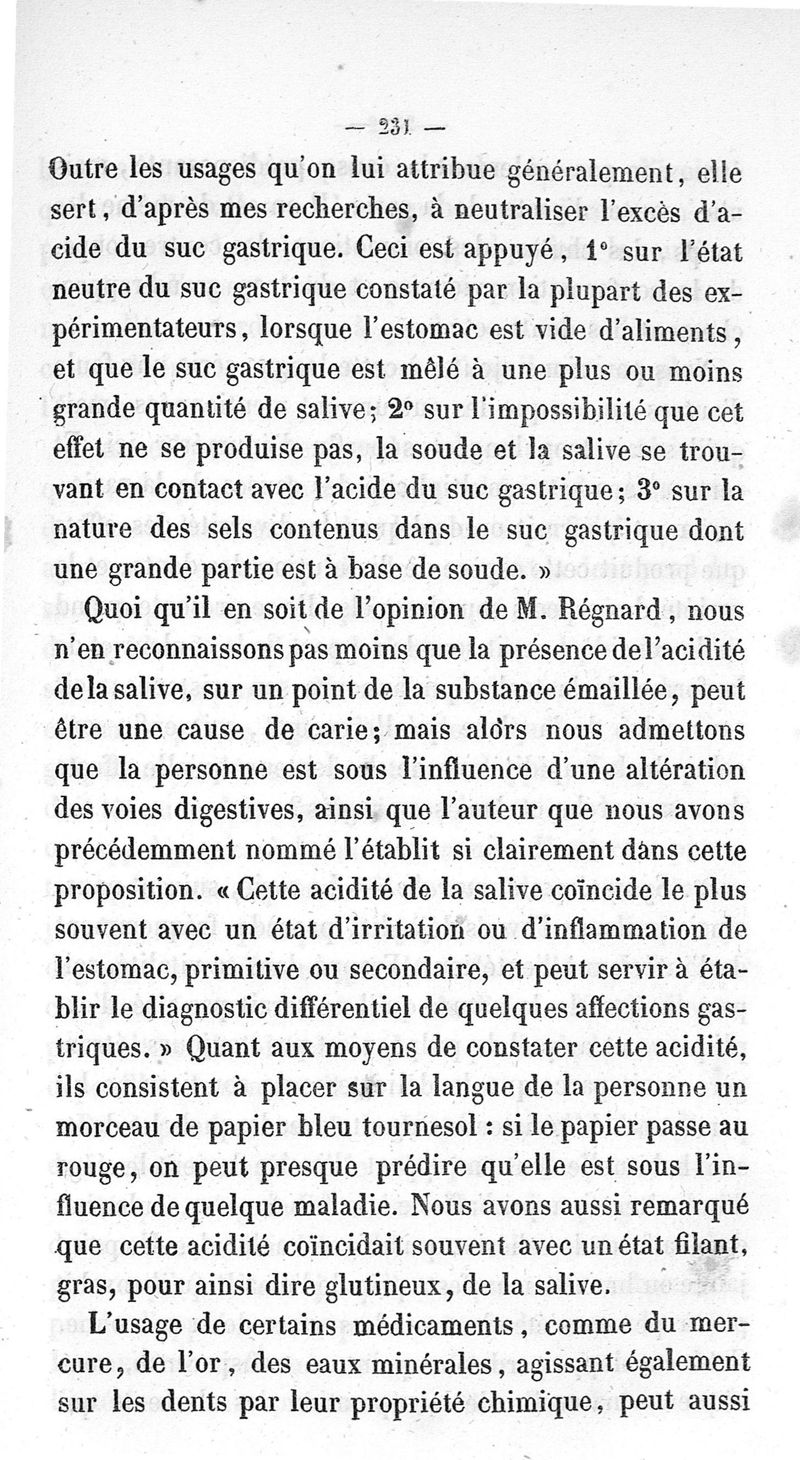 — 231 —

Outre les usages qu'on lui attribue généralement, elle sert, d'après mes recherches, à neutraliser l'excès d'acide du suc gastrique. Ceci est appuyé, 1° sur l'état neutre du suc gastrique constaté par la plupart des expérimentateurs, lorsque l'estomac est vide d'aliments, et que le suc gastrique est mêlé à une plus ou moins grande quantité de salive; 2° sur l'impossibilité que cet effet ne se produise pas, la soude et la salive se trouvant en contact avec l'acide du suc gastrique; 3° sur la nature des sels contenus dans le suc gastrique dont une grande partie est à base de soude. »

Quoi qu'il en soit de l'opinion de M. Régnard, nous n'en reconnaissons pas moins que la présence de l'acidité de la salive, sur un point de la substance émaillée, peut être une cause de carie; mais alors nous admettons que la personne est sous l'influence d'une altération des voies digestives, ainsi que l'auteur que nous avons précédemment nommé l'établit si clairement dans cette proposition. « Cette acidité de la salive coïncide le plus souvent avec un état d'irritation ou d'inflammation de l'estomac, primitive ou secondaire, et peut servir à établir le diagnostic différentiel de quelques affections gastriques. » Quant aux moyens de constater cette acidité, ils consistent à placer sur la langue de la personne un morceau de papier bleu tournesol : si le papier passe au rouge, on peut presque prédire qu'elle est sous l'influence de quelque maladie. Nous avons aussi remarqué que cette acidité coïncidait souvent avec un état filant, gras, pour ainsi dire glutineux, de la salive.

L'usage de certains médicaments, comme du mercure, de l'or, des eaux minérales, agissant également sur les dents par leur propriété chimique, peut aussi